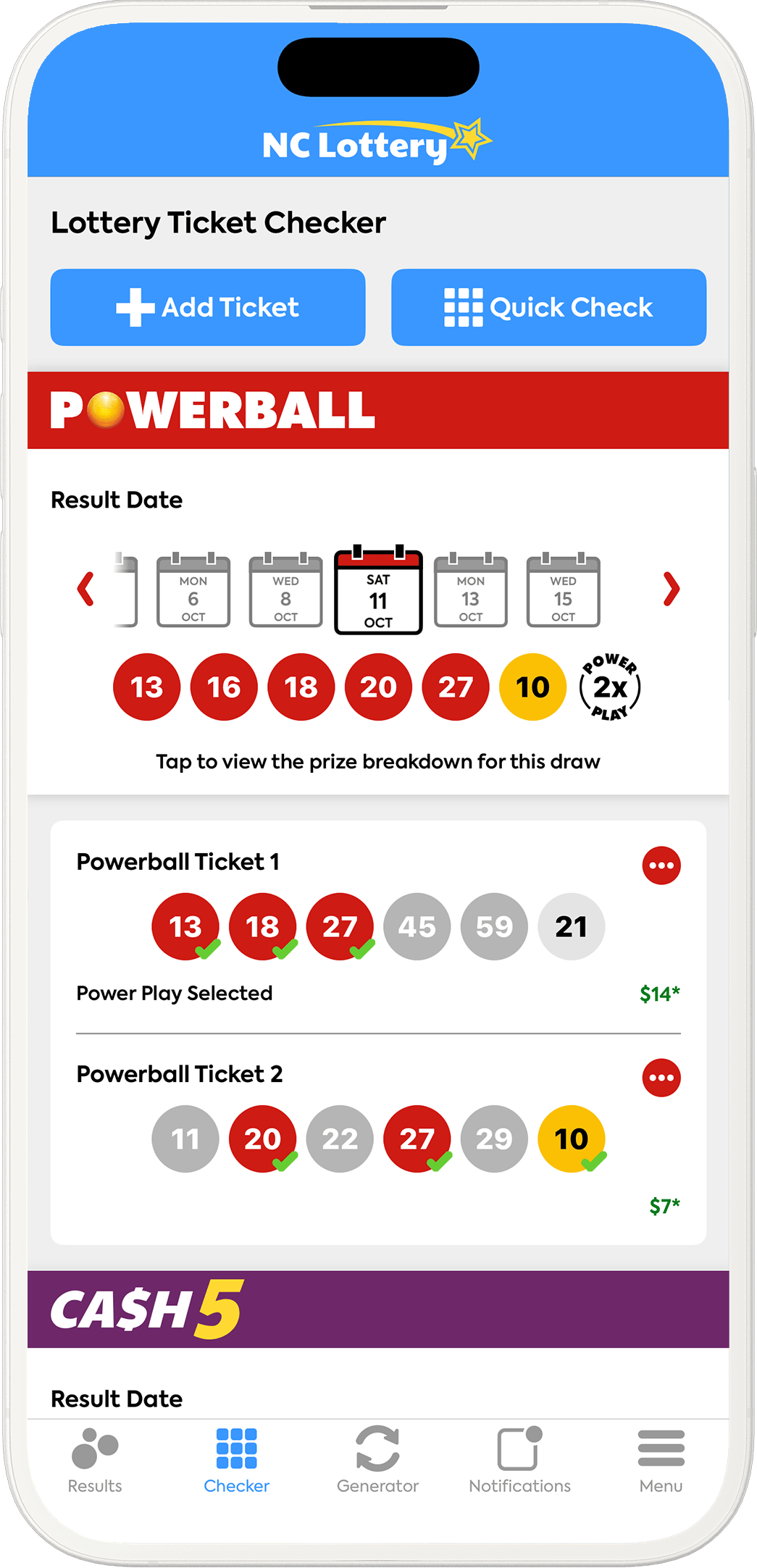 NC Lottery

Lottery Ticket Checker

Add Ticket

Quick Check

POWERBALL

Result Date

MON 6 OCT

WED 8 OCT

SAT 11 OCT

MON 13 OCT

WED 15 OCT

13 16 18 20 27 10

POWER 2x PLAY

Tap to view the prize breakdown for this draw

Powerball Ticket 1

13 18 27 45 59 21

Power Play Selected

$14*

Powerball Ticket 2

11 20 22 27 29 10

$7*

CA$H 5

Result Date

Results

Checker

Generator

Notifications

Menu